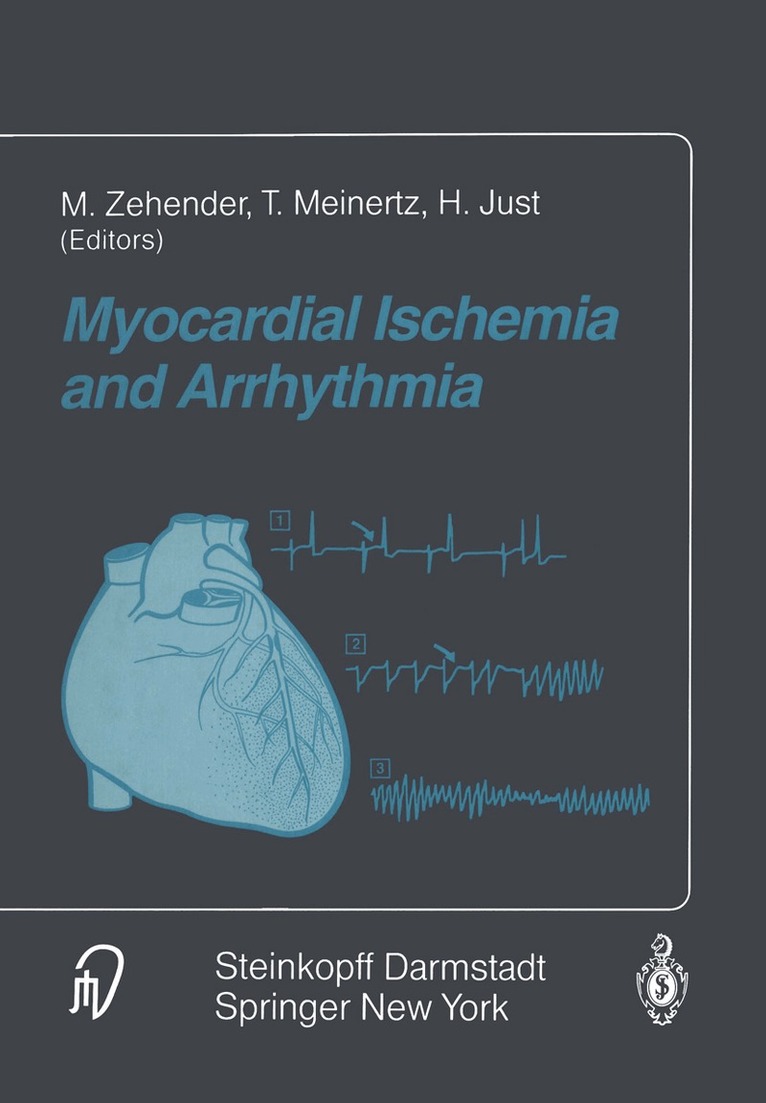 M. Zehender, T. Meinertz, H. Just
(Editors)

Myocardial Ischemia and Arrhythmia

1

2

3

Steinkopff Darmstadt
Springer New York